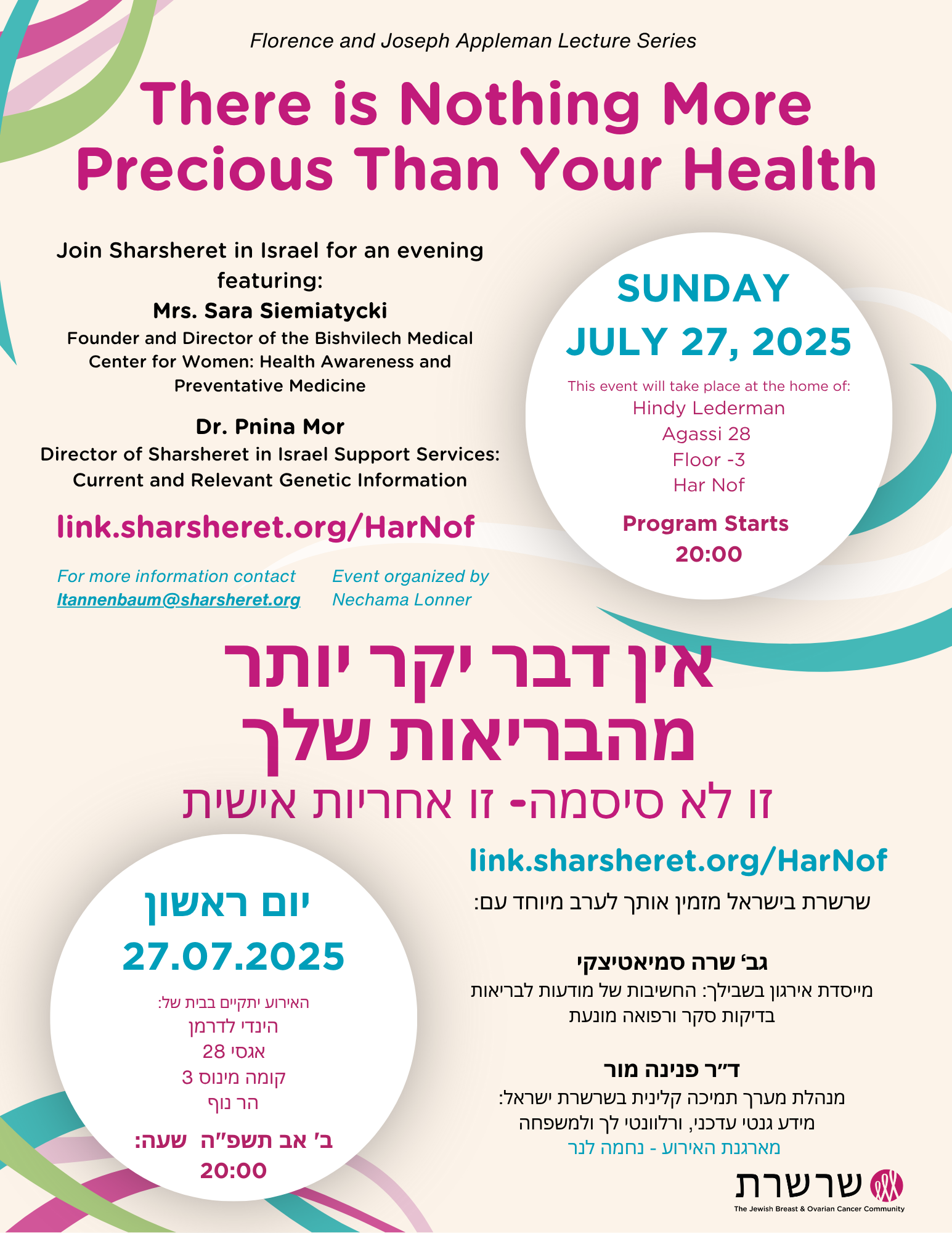 Florence and Joseph Appleman Lecture Series

There is Nothing More Precious Than Your Health

Join Sharsheret in Israel for an evening featuring:

Mrs. Sara Siemiatycki
Founder and Director of the Bishvilech Medical Center for Women: Health Awareness and Preventative Medicine

Dr. Pnina Mor
Director of Sharsheret in Israel Support Services: Current and Relevant Genetic Information

link.sharsheret.org/HarNof

For more information contact
ltannenbaum@sharsheret.org

Event organized by
Nechama Lonner

SUNDAY
JULY 27, 2025

This event will take place at the home of:
Hindy Lederman
Agassi 28
Floor -3
Har Nof

Program Starts
20:00

אין דבר יקר יותר מהבריאות שלך

זו לא סיסמה- זו אחריות אישית

link.sharsheret.org/HarNof

שרשרת בישראל מזמין אותך לערב מיוחד עם:

גב' שרה סמיאטיצקי
מייסדת אירגון בשבילך: החשיבות של מודעות לבריאות בדיקות סקר ורפואה מונעת

ד"ר פנינה מור
מנהלת מערך תמיכה קלינית בשרשרת ישראל:
מידע גנטי עדכני, ורלוונטי לך ולמשפחה
מארגנת האירוע - נחמה לנר

יום ראשון
27.07.2025

האירוע יתקיים בבית של:
הינדי לדרמן
אגסי 28
קומה מינוס 3
הר נוף

ב' אב תשפ"ה שעה:
20:00

שרשרת
The Jewish Breast & Ovarian Cancer Community